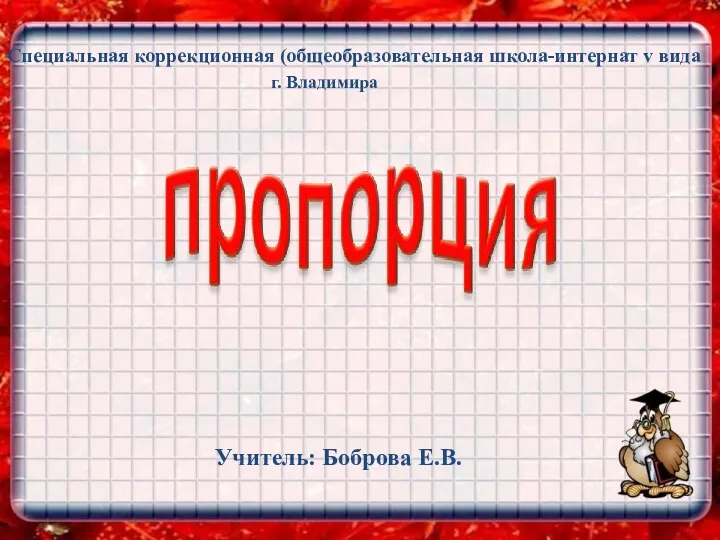 Специальная коррекционная (общеобразовательная школа-интернат v вида
г. Владимира

пропорция

Учитель: Боброва Е.В.